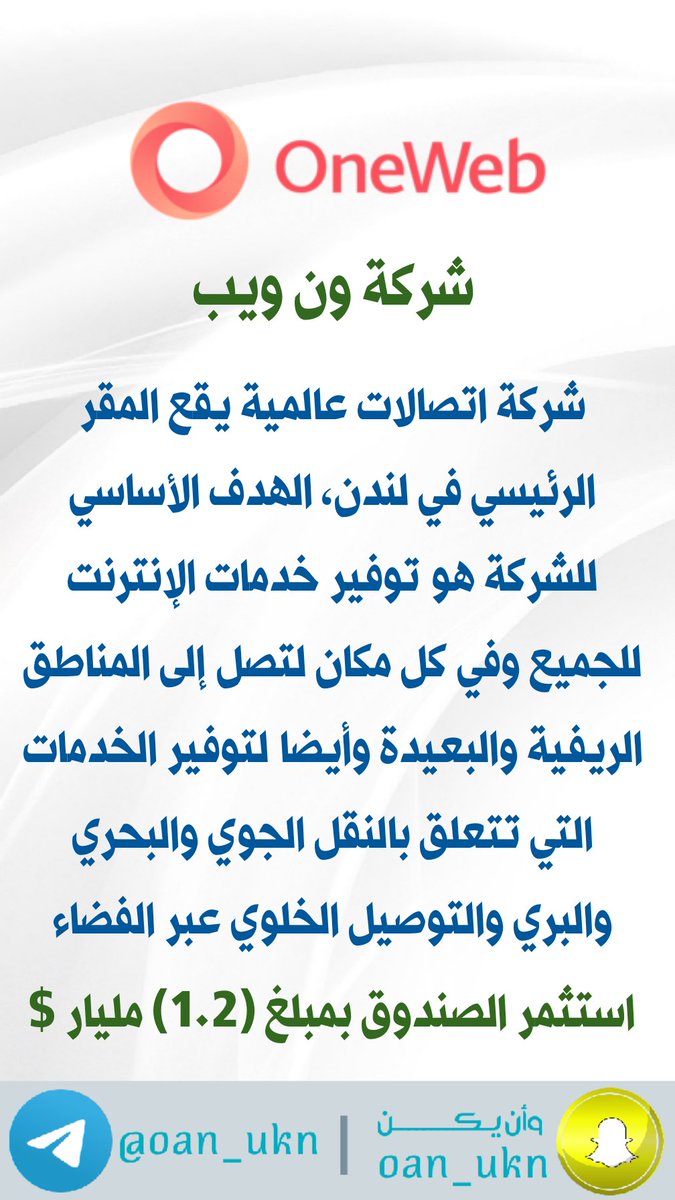 OneWeb

شركة ون ويب

شركة اتصالات عالمية يقع المقر الرئيسي في لندن، الهدف الأساسي للشركة هو توفير خدمات الإنترنت للجميع وفي كل مكان لتصل إلى المناطق الريفية والبعيدة وأيضا لتوفير الخدمات التي تتعلق بالنقل الجوي والبحري والبري والتوصيل الخلوي عبر الفضاء

استثمر الصندوق بمبلغ (1.2) مليار $

@oan_ukn | وأن يكن oan_ukn